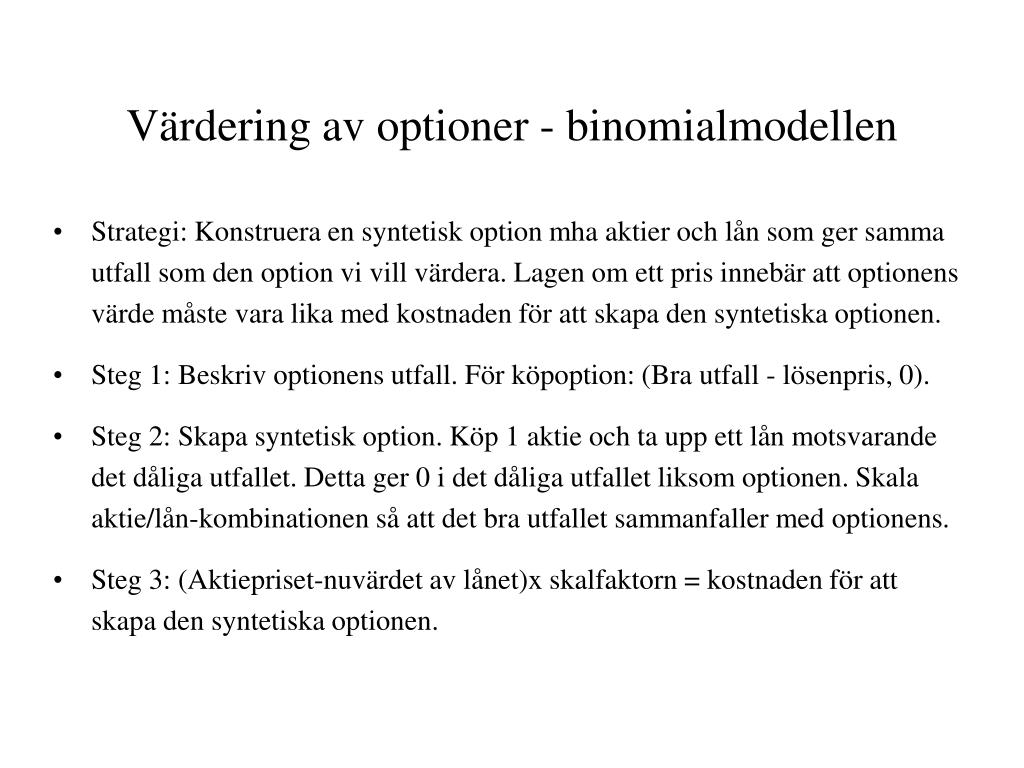 Värdering av optioner - binomialmodellen

• Strategi: Konstruera en syntetisk option mha aktier och lån som ger samma utfall som den option vi vill värdera. Lagen om ett pris innebär att optionens värde måste vara lika med kostnaden för att skapa den syntetiska optionen.

• Steg 1: Beskriv optionens utfall. För köpoption: (Bra utfall - lösenpris, 0).

• Steg 2: Skapa syntetisk option. Köp 1 aktie och ta upp ett lån motsvarande det dåliga utfallet. Detta ger 0 i det dåliga utfallet liksom optionen. Skala aktie/lån-kombinationen så att det bra utfallet sammanfaller med optionens.

• Steg 3: (Aktiepriset-nuvärdet av lånet)x skalfaktorn = kostnaden för att skapa den syntetiska optionen.